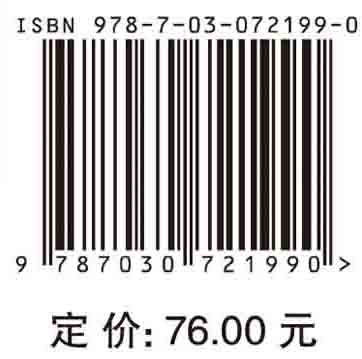 ISBN 978-7-03-072199-0

9 787030 721990 >

定 价: 76.00 元